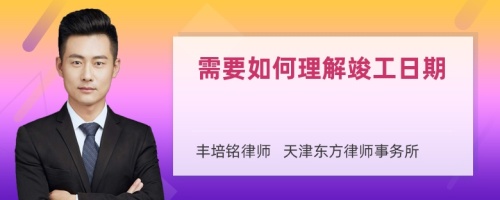 需要如何理解竣工日期

丰培铭律师　天津东方律师事务所